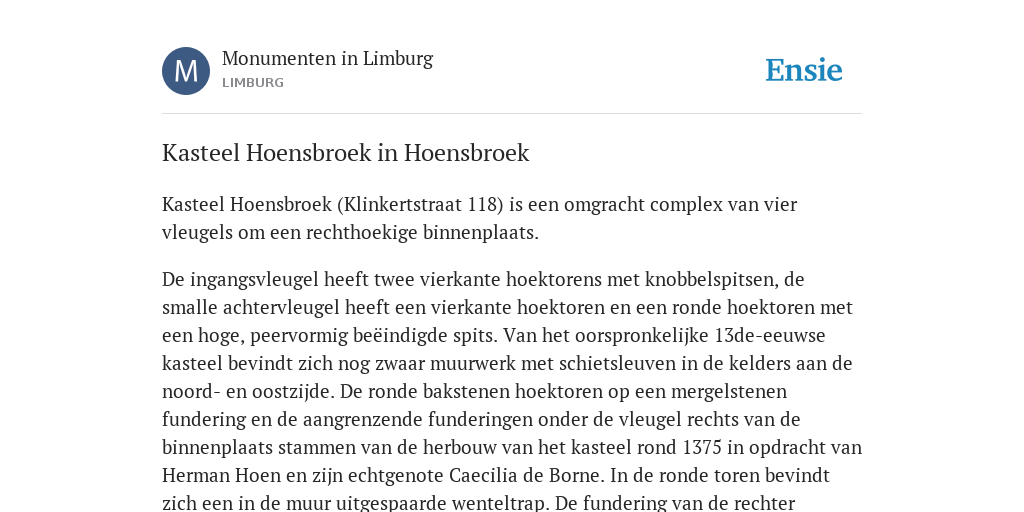 M

Monumenten in Limburg
LIMBURG

Ensie

Kasteel Hoensbroek in Hoensbroek

Kasteel Hoensbroek (Klinkertstraat 118) is een omgracht complex van vier vleugels om een rechthoekige binnenplaats.

De ingangsvleugel heeft twee vierkante hoektorens met knobbelspitsen, de smalle achtervleugel heeft een vierkante hoektoren en een ronde hoektoren met een hoge, peervormig beëindigde spits. Van het oorspronkelijke 13de-eeuwse kasteel bevindt zich nog zwaar muurwerk met schietsleuven in de kelders aan de noord- en oostzijde. De ronde bakstenen hoektoren op een mergelstenen fundering en de aangrenzende funderingen onder de vleugel rechts van de binnenplaats stammen van de herbouw van het kasteel rond 1375 in opdracht van Herman Hoen en zijn echtgenote Caecilia de Borne. In de ronde toren bevindt zich een in de muur uitgespaarde wenteltrap. De fundering van de rechter